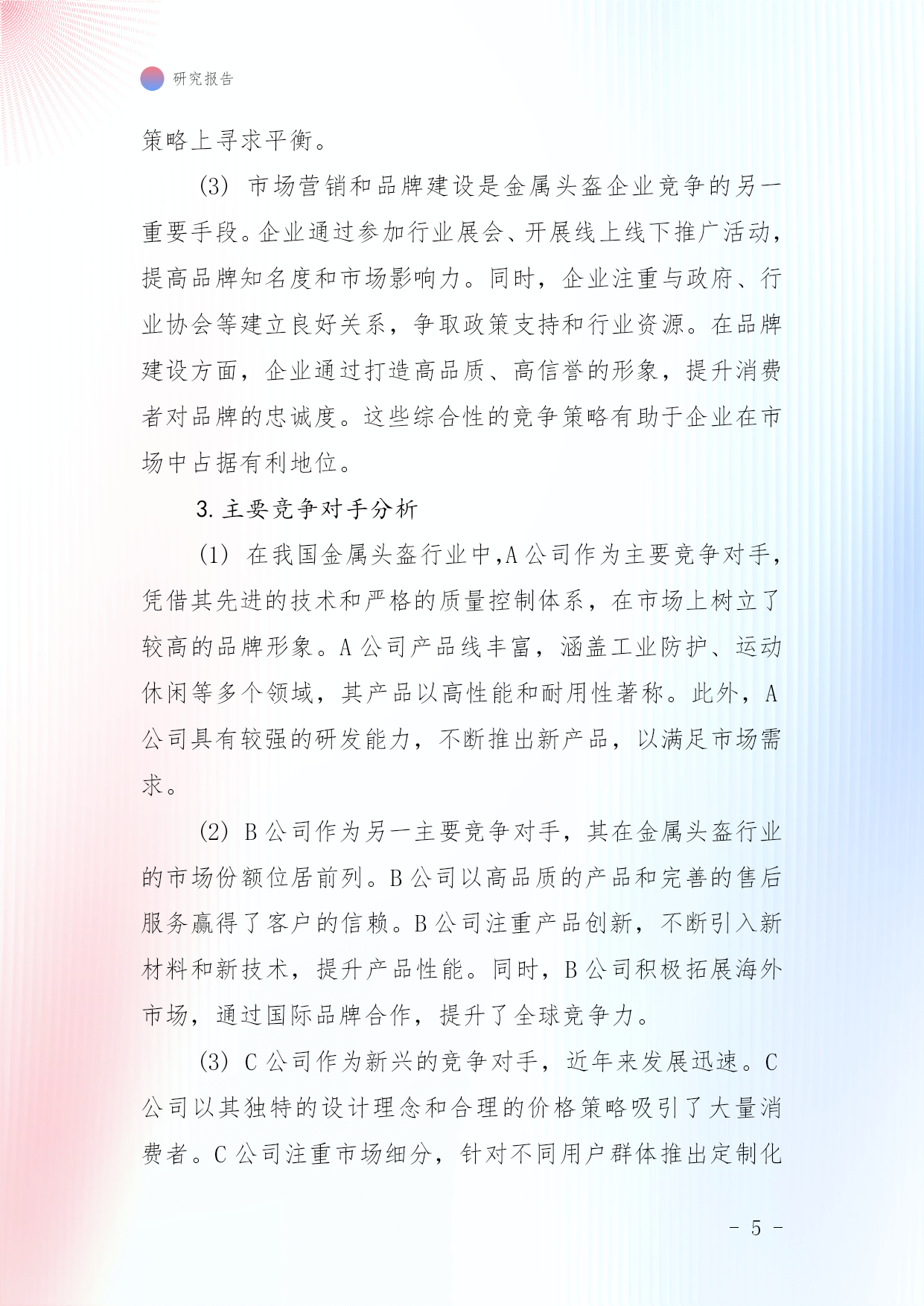 研究报告

策略上寻求平衡。

(3) 市场营销和品牌建设是金属头盔企业竞争的另一重要手段。企业通过参加行业展会、开展线上线下推广活动，提高品牌知名度和市场影响力。同时，企业注重与政府、行业协会等建立良好关系，争取政策支持和行业资源。在品牌建设方面，企业通过打造高品质、高信誉的形象，提升消费者对品牌的忠诚度。这些综合性的竞争策略有助于企业在市场中占据有利地位。

3. 主要竞争对手分析

(1) 在我国金属头盔行业中,A 公司作为主要竞争对手，凭借其先进的技术和严格的质量控制体系，在市场上树立了较高的品牌形象。A 公司产品线丰富，涵盖工业防护、运动休闲等多个领域，其产品以高性能和耐用性著称。此外，A 公司具有较强的研发能力，不断推出新产品，以满足市场需求。

(2) B 公司作为另一主要竞争对手，其在金属头盔行业的市场份额位居前列。B 公司以高品质的产品和完善的售后服务赢得了客户的信赖。B 公司注重产品创新，不断引入新材料和新技术，提升产品性能。同时，B 公司积极拓展海外市场，通过国际品牌合作，提升了全球竞争力。

(3) C 公司作为新兴的竞争对手，近年来发展迅速。C 公司以其独特的设计理念和合理的价格策略吸引了大量消费者。C 公司注重市场细分，针对不同用户群体推出定制化

- 5 -